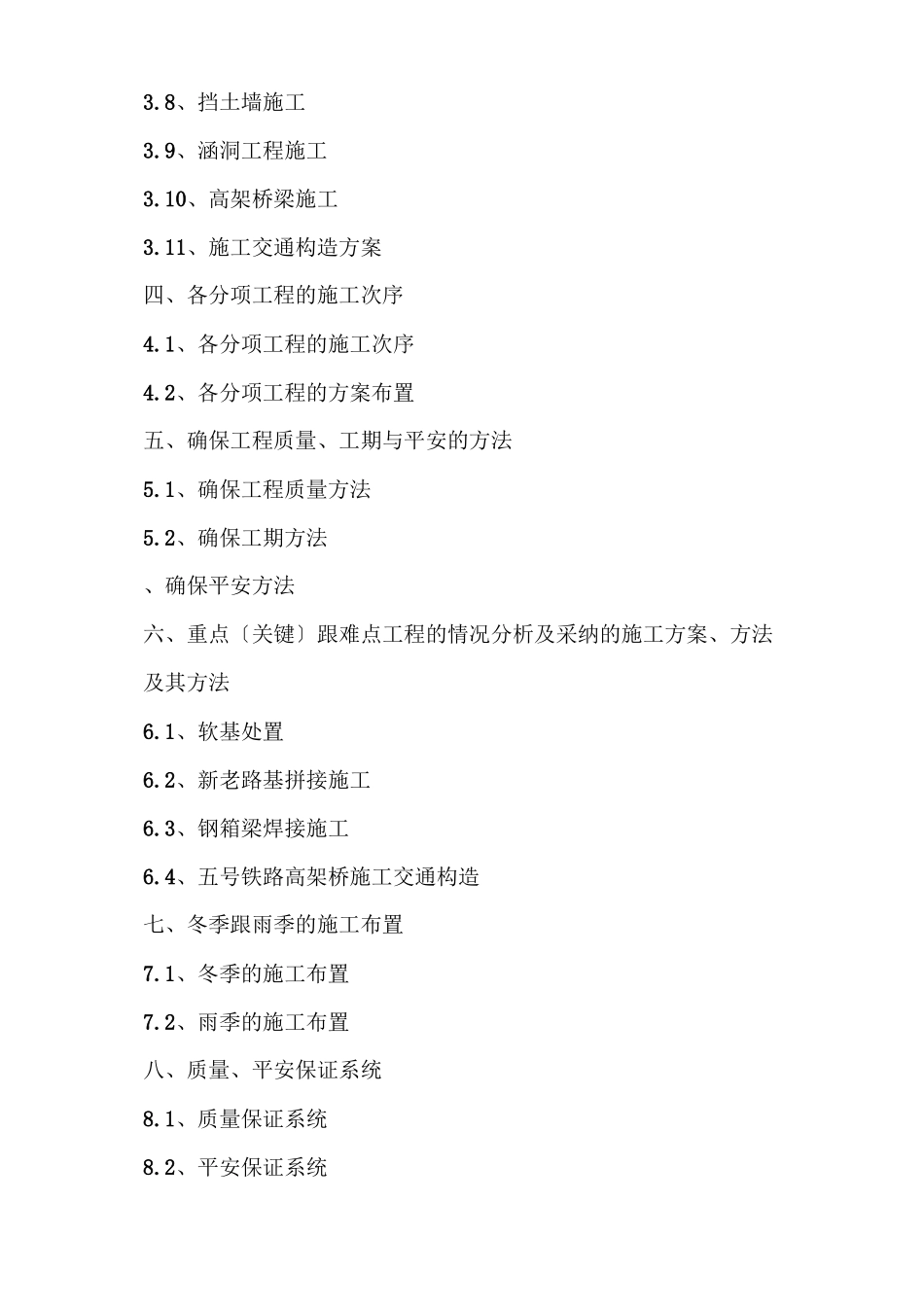 3.8、挡土墙施工

3.9、涵洞工程施工

3.10、高架桥梁施工

3.11、施工交通构造方案

四、各分项工程的施工次序

4.1、各分项工程的施工次序

4.2、各分项工程的方案布置

五、确保工程质量、工期与平安的方法

5.1、确保工程质量方法

5.2、确保工期方法

、确保平安方法

六、重点〔关键〕跟难点工程的情况分析及采纳的施工方案、方法及其方法

6.1、软基处置

6.2、新老路基拼接施工

6.3、钢箱梁焊接施工

6.4、五号铁路高架桥施工交通构造

七、冬季跟雨季的施工布置

7.1、冬季的施工布置

7.2、雨季的施工布置

八、质量、平安保证系统

8.1、质量保证系统

8.2、平安保证系统